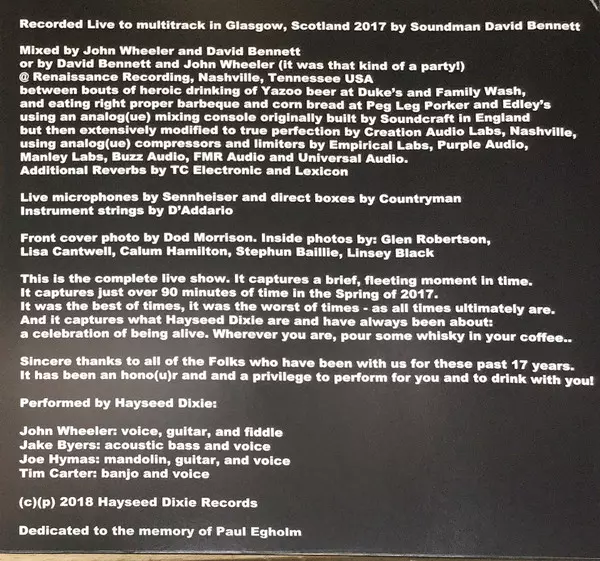 Recorded Live to multitrack in Glasgow, Scotland 2017 by Soundman David Bennett

Mixed by John Wheeler and David Bennett
or by David Bennett and John Wheeler (it was that kind of a party!)
@ Renaissance Recording, Nashville, Tennessee USA
between bouts of heroic drinking of Yazoo beer at Duke's and Family Wash,
and eating right proper barbeque and corn bread at Peg Leg Porker and Edley's
using an analog(ue) mixing console originally built by Soundcraft in England
but then extensively modified to true perfection by Creation Audio Labs, Nashville,
using analog(ue) compressors and limiters by Empirical Labs, Purple Audio,
Manley Labs, Buzz Audio, FMR Audio and Universal Audio.
Additional Reverbs by TC Electronic and Lexicon

Live microphones by Sennheiser and direct boxes by Countryman
Instrument strings by D'Addario

Front cover photo by Dod Morrison. Inside photos by: Glen Robertson,
Lisa Cantwell, Calum Hamilton, Stephun Baillie, Linsey Black

This is the complete live show. It captures a brief, fleeting moment in time.
It captures just over 90 minutes of time in the Spring of 2017.
It was the best of times, it was the worst of times - as all times ultimately are.
And it captures what Hayseed Dixie are and have always been about:
a celebration of being alive. Wherever you are, pour some whisky in your coffee..

Sincere thanks to all of the Folks who have been with us for these past 17 years.
It has been an hono(u)r and and a privilege to perform for you and to drink with you!

Performed by Hayseed Dixie:

John Wheeler: voice, guitar, and fiddle
Jake Byers: acoustic bass and voice
Joe Hymas: mandolin, guitar, and voice
Tim Carter: banjo and voice

(c)(p) 2018 Hayseed Dixie Records

Dedicated to the memory of Paul Egholm